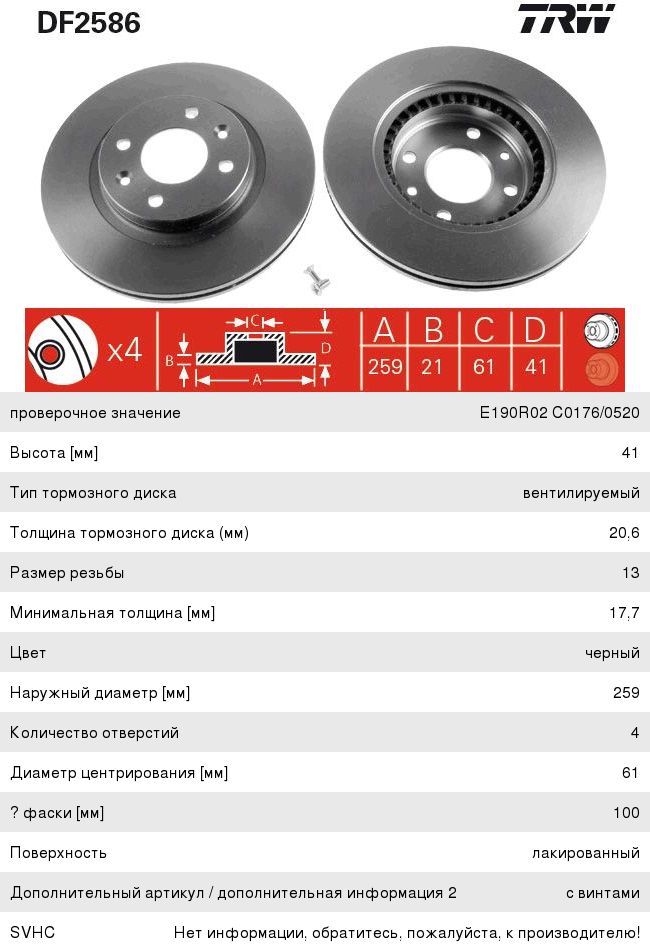 DF2586

TRW

x4

C

B

D

A

| A | B | C | D |
|---|---|---|---|
| 259 | 21 | 61 | 41 |

| | |
|---|---|
| проверочное значение | E190R02 C0176/0520 |
| Высота [мм] | 41 |
| Тип тормозного диска | вентилируемый |
| Толщина тормозного диска (мм) | 20,6 |
| Размер резьбы | 13 |
| Минимальная толщина [мм] | 17,7 |
| Цвет | черный |
| Наружный диаметр [мм] | 259 |
| Количество отверстий | 4 |
| Диаметр центрирования [мм] | 61 |
| ? фаски [мм] | 100 |
| Поверхность | лакированный |
| Дополнительный артикул / дополнительная информация 2 | с винтами |
| SVHC | Нет информации, обратитесь, пожалуйста, к производителю! |